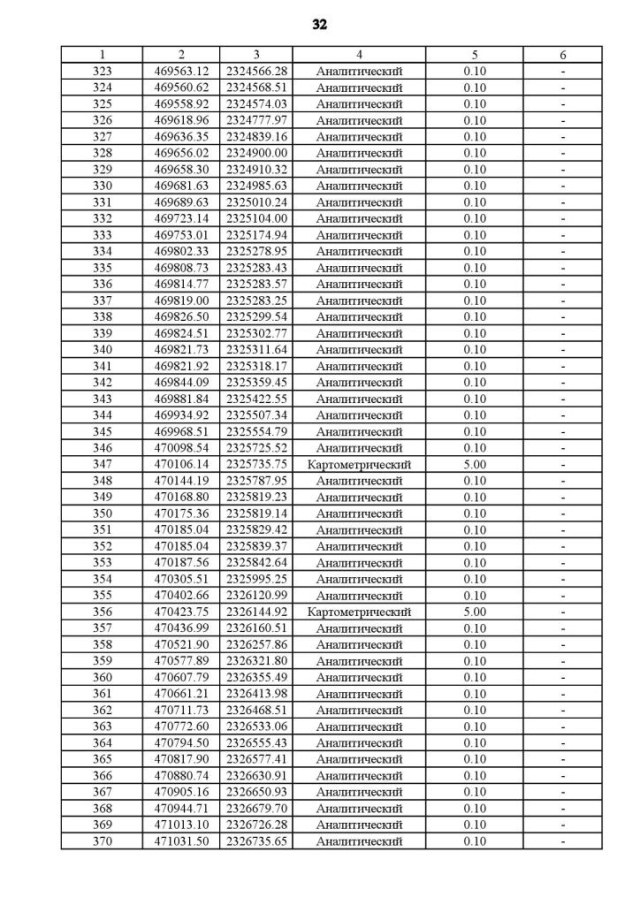 32

| 1 | 2 | 3 | 4 | 5 | 6 |
|---|---|---|---|---|---|
| 323 | 469563.12 | 2324566.28 | Аналитический | 0.10 | - |
| 324 | 469560.62 | 2324568.51 | Аналитический | 0.10 | - |
| 325 | 469558.92 | 2324574.03 | Аналитический | 0.10 | - |
| 326 | 469618.96 | 2324777.97 | Аналитический | 0.10 | - |
| 327 | 469636.35 | 2324839.16 | Аналитический | 0.10 | - |
| 328 | 469656.02 | 2324900.00 | Аналитический | 0.10 | - |
| 329 | 469658.30 | 2324910.32 | Аналитический | 0.10 | - |
| 330 | 469681.63 | 2324985.63 | Аналитический | 0.10 | - |
| 331 | 469689.63 | 2325010.24 | Аналитический | 0.10 | - |
| 332 | 469723.14 | 2325104.00 | Аналитический | 0.10 | - |
| 333 | 469753.01 | 2325174.94 | Аналитический | 0.10 | - |
| 334 | 469802.33 | 2325278.95 | Аналитический | 0.10 | - |
| 335 | 469808.73 | 2325283.43 | Аналитический | 0.10 | - |
| 336 | 469814.77 | 2325283.57 | Аналитический | 0.10 | - |
| 337 | 469819.00 | 2325283.25 | Аналитический | 0.10 | - |
| 338 | 469826.50 | 2325299.54 | Аналитический | 0.10 | - |
| 339 | 469824.51 | 2325302.77 | Аналитический | 0.10 | - |
| 340 | 469821.73 | 2325311.64 | Аналитический | 0.10 | - |
| 341 | 469821.92 | 2325318.17 | Аналитический | 0.10 | - |
| 342 | 469844.09 | 2325359.45 | Аналитический | 0.10 | - |
| 343 | 469881.84 | 2325422.55 | Аналитический | 0.10 | - |
| 344 | 469934.92 | 2325507.34 | Аналитический | 0.10 | - |
| 345 | 469968.51 | 2325554.79 | Аналитический | 0.10 | - |
| 346 | 470098.54 | 2325725.52 | Аналитический | 0.10 | - |
| 347 | 470106.14 | 2325735.75 | Картометрический | 5.00 | - |
| 348 | 470144.19 | 2325787.95 | Аналитический | 0.10 | - |
| 349 | 470168.80 | 2325819.23 | Аналитический | 0.10 | - |
| 350 | 470175.36 | 2325819.14 | Аналитический | 0.10 | - |
| 351 | 470185.04 | 2325829.42 | Аналитический | 0.10 | - |
| 352 | 470185.04 | 2325839.37 | Аналитический | 0.10 | - |
| 353 | 470187.56 | 2325842.64 | Аналитический | 0.10 | - |
| 354 | 470305.51 | 2325995.25 | Аналитический | 0.10 | - |
| 355 | 470402.66 | 2326120.99 | Аналитический | 0.10 | - |
| 356 | 470423.75 | 2326144.92 | Картометрический | 5.00 | - |
| 357 | 470436.99 | 2326160.51 | Аналитический | 0.10 | - |
| 358 | 470521.90 | 2326257.86 | Аналитический | 0.10 | - |
| 359 | 470577.89 | 2326321.80 | Аналитический | 0.10 | - |
| 360 | 470607.79 | 2326355.49 | Аналитический | 0.10 | - |
| 361 | 470661.21 | 2326413.98 | Аналитический | 0.10 | - |
| 362 | 470711.73 | 2326468.51 | Аналитический | 0.10 | - |
| 363 | 470772.60 | 2326533.06 | Аналитический | 0.10 | - |
| 364 | 470794.50 | 2326555.43 | Аналитический | 0.10 | - |
| 365 | 470817.90 | 2326577.41 | Аналитический | 0.10 | - |
| 366 | 470880.74 | 2326630.91 | Аналитический | 0.10 | - |
| 367 | 470905.16 | 2326650.93 | Аналитический | 0.10 | - |
| 368 | 470944.71 | 2326679.70 | Аналитический | 0.10 | - |
| 369 | 471013.10 | 2326726.28 | Аналитический | 0.10 | - |
| 370 | 471031.50 | 2326735.65 | Аналитический | 0.10 | - |